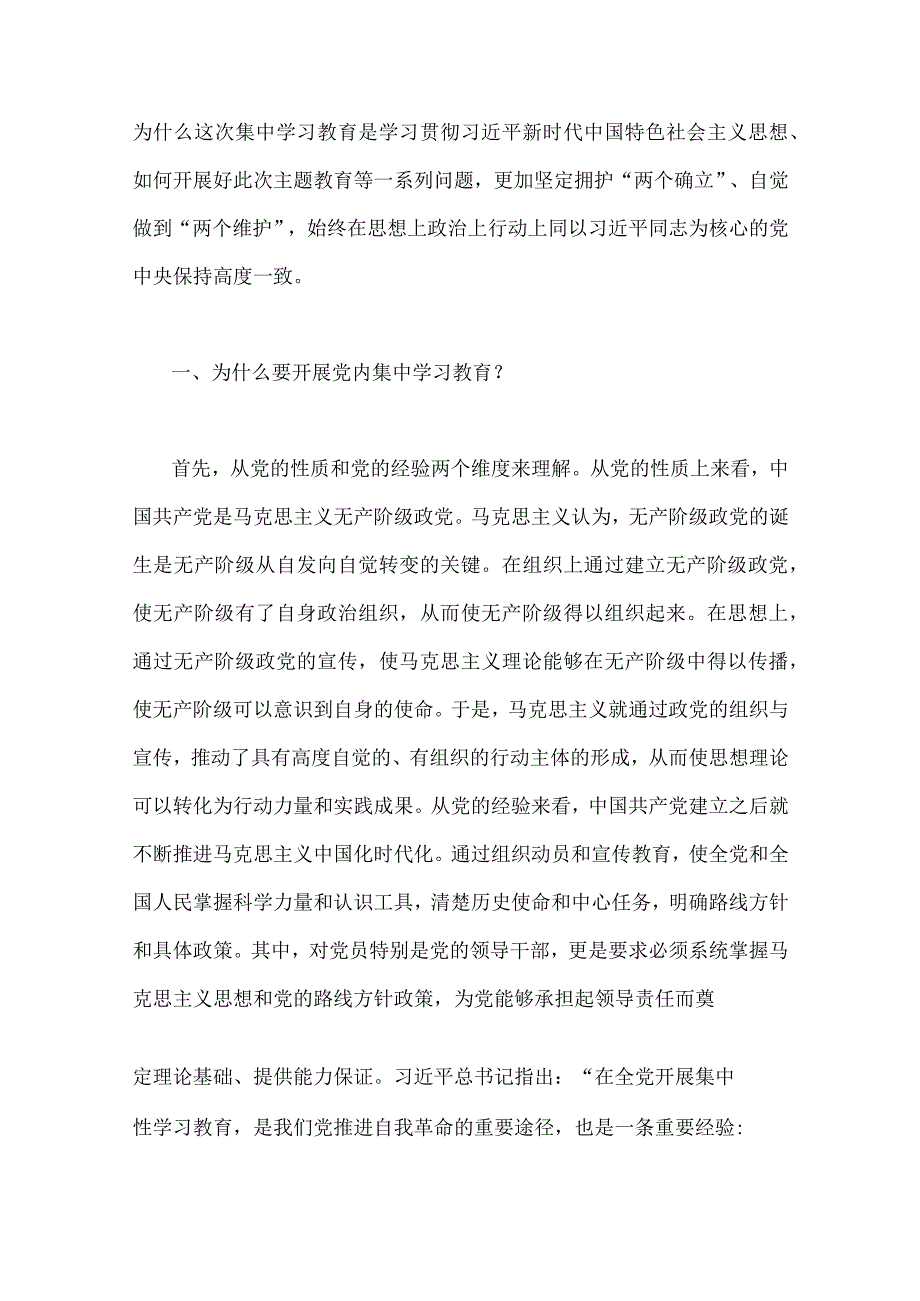 为什么这次集中学习教育是学习贯彻习近平新时代中国特色社会主义思想、如何开展好此次主题教育等一系列问题，更加坚定拥护“两个确立”、自觉做到“两个维护”，始终在思想上政治上行动上同以习近平同志为核心的党中央保持高度一致。

一、为什么要开展党内集中学习教育？

首先，从党的性质和党的经验两个维度来理解。从党的性质上来看，中国共产党是马克思主义无产阶级政党。马克思主义认为，无产阶级政党的诞生是无产阶级从自发向自觉转变的关键。在组织上通过建立无产阶级政党，使无产阶级有了自身政治组织，从而使无产阶级得以组织起来。在思想上，通过无产阶级政党的宣传，使马克思主义理论能够在无产阶级中得以传播，使无产阶级可以意识到自身的使命。于是，马克思主义就通过政党的组织与宣传，推动了具有高度自觉的、有组织的行动主体的形成，从而使思想理论可以转化为行动力量和实践成果。从党的经验来看，中国共产党建立之后就不断推进马克思主义中国化时代化。通过组织动员和宣传教育，使全党和全国人民掌握科学力量和认识工具，清楚历史使命和中心任务，明确路线方针和具体政策。其中，对党员特别是党的领导干部，更是要求必须系统掌握马克思主义思想和党的路线方针政策，为党能够承担起领导责任而奠

定理论基础、提供能力保证。习近平总书记指出：“在全党开展集中性学习教育，是我们党推进自我革命的重要途径，也是一条重要经验: